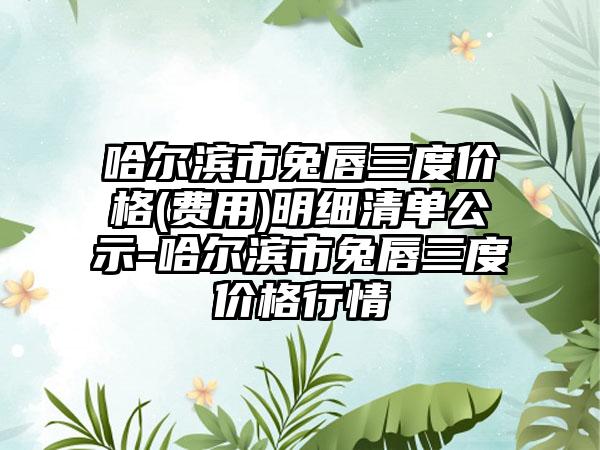 哈尔滨市兔唇三度价格(费用)明细清单公示-哈尔滨市兔唇三度价格行情